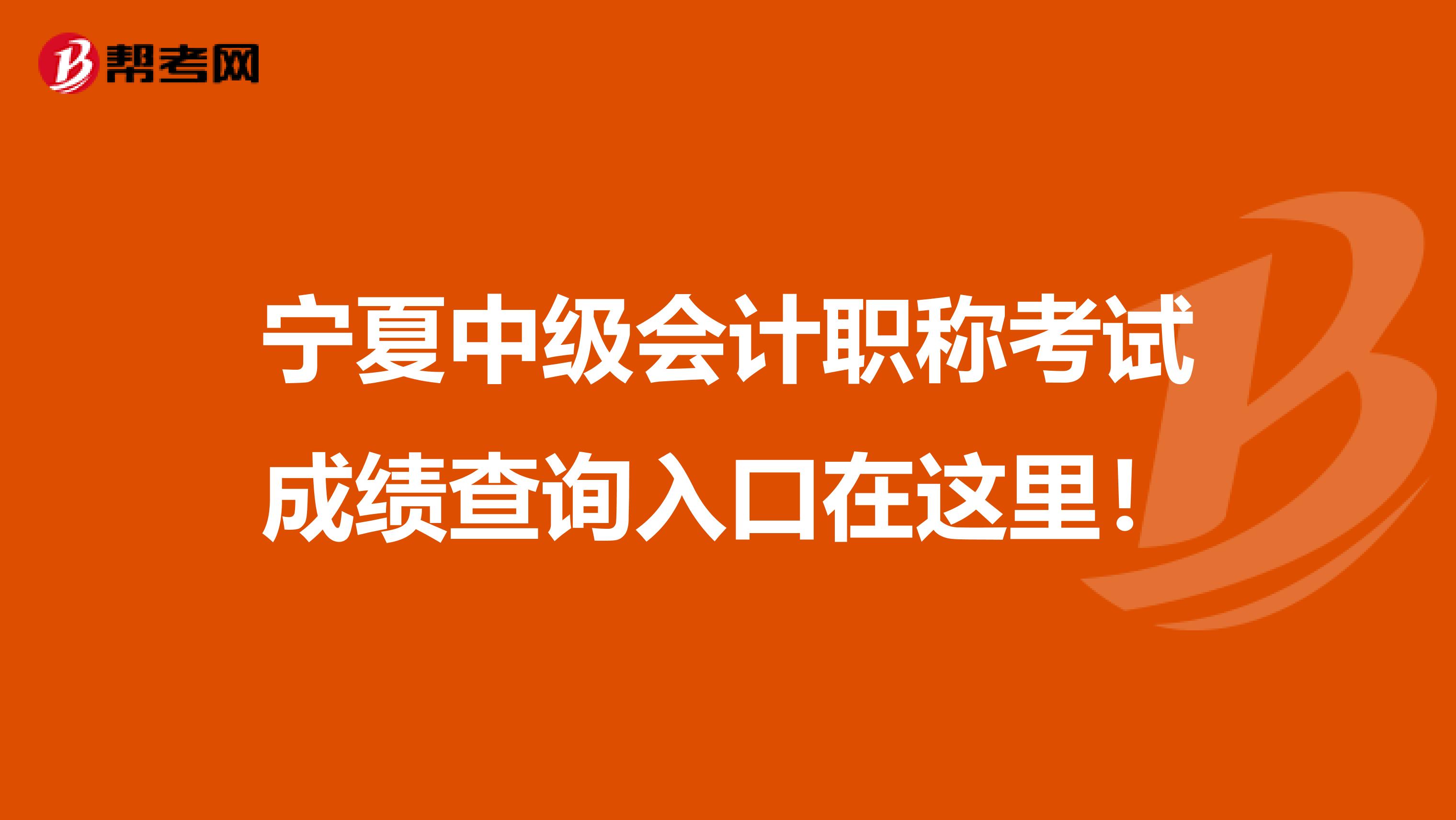 帮考网

宁夏中级会计职称考试成绩查询入口在这里！